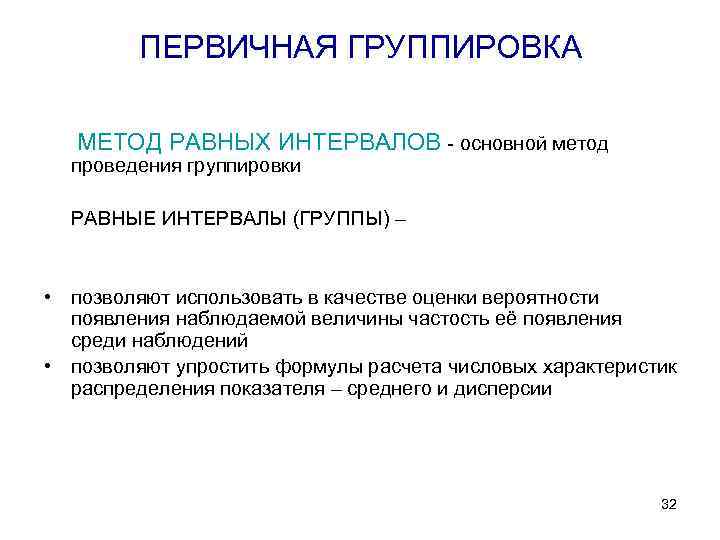 ПЕРВИЧНАЯ ГРУППИРОВКА

МЕТОД РАВНЫХ ИНТЕРВАЛОВ - основной метод проведения группировки

РАВНЫЕ ИНТЕРВАЛЫ (ГРУППЫ) –

• позволяют использовать в качестве оценки вероятности появления наблюдаемой величины частость её появления среди наблюдений
• позволяют упростить формулы расчета числовых характеристик распределения показателя – среднего и дисперсии

32